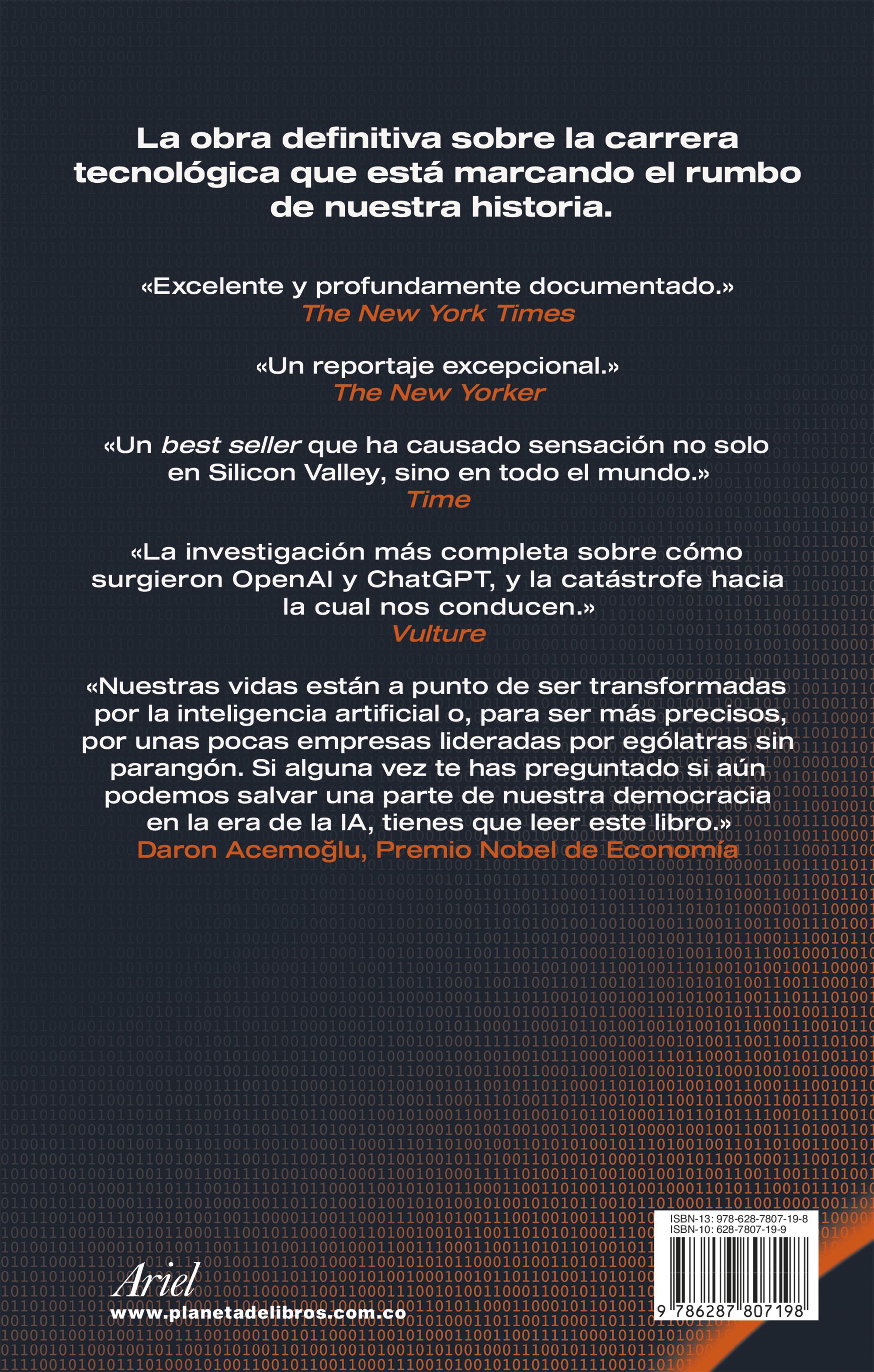 La obra definitiva sobre la carrera tecnológica que está marcando el rumbo de nuestra historia.

«Excelente y profundamente documentado.»
The New York Times

«Un reportaje excepcional.»
The New Yorker

«Un best seller que ha causado sensación no solo en Silicon Valley, sino en todo el mundo.»
Time

«La investigación más completa sobre cómo surgieron OpenAI y ChatGPT, y la catástrofe hacia la cual nos conducen.»
Vulture

«Nuestras vidas están a punto de ser transformadas por la inteligencia artificial o, para ser más precisos, por unas pocas empresas lideradas por ególatras sin parangón. Si alguna vez te has preguntado si aún podemos salvar una parte de nuestra democracia en la era de la IA, tienes que leer este libro.»
Daron Acemoğlu, Premio Nobel de Economía

Ariel
www.planetadelibros.com.co

ISBN-13: 978-628-7807-19-8
ISBN-10: 628-7807-19-9
9 786287 807198